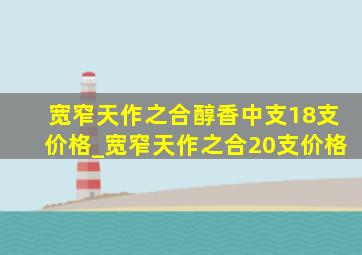 宽窄天作之合醇香中支18支价格_宽窄天作之合20支价格